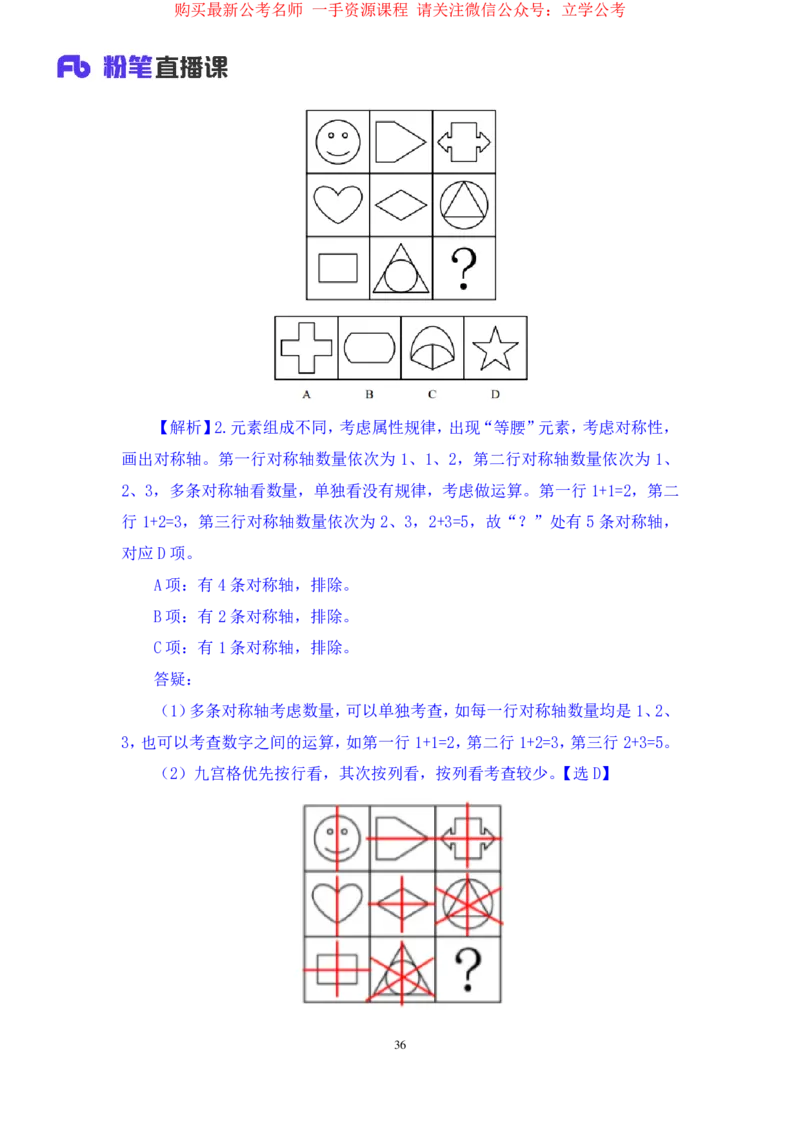 购买最新公考名师 一手资源课程 请关注微信公众号：立学公考

Fb 粉笔直播课

?

A B C D

【解析】2.元素组成不同，考虑属性规律，出现“等腰”元素，考虑对称性，画出对称轴。第一行对称轴数量依次为 1、1、2，第二行对称轴数量依次为 1、2、3，多条对称轴看数量，单独看没有规律，考虑做运算。第一行 1+1=2，第二行 1+2=3，第三行对称轴数量依次为 2、3，2+3=5，故“？”处有 5 条对称轴，对应 D 项。

A 项：有 4 条对称轴，排除。

B 项：有 2 条对称轴，排除。

C 项：有 1 条对称轴，排除。

答疑：

（1）多条对称轴考虑数量，可以单独考查，如每一行对称轴数量均是 1、2、3，也可以考查数字之间的运算，如第一行 1+1=2，第二行 1+2=3，第三行 2+3=5。

（2）九宫格优先按行看，其次按列看，按列看考查较少。【选 D】

?

36